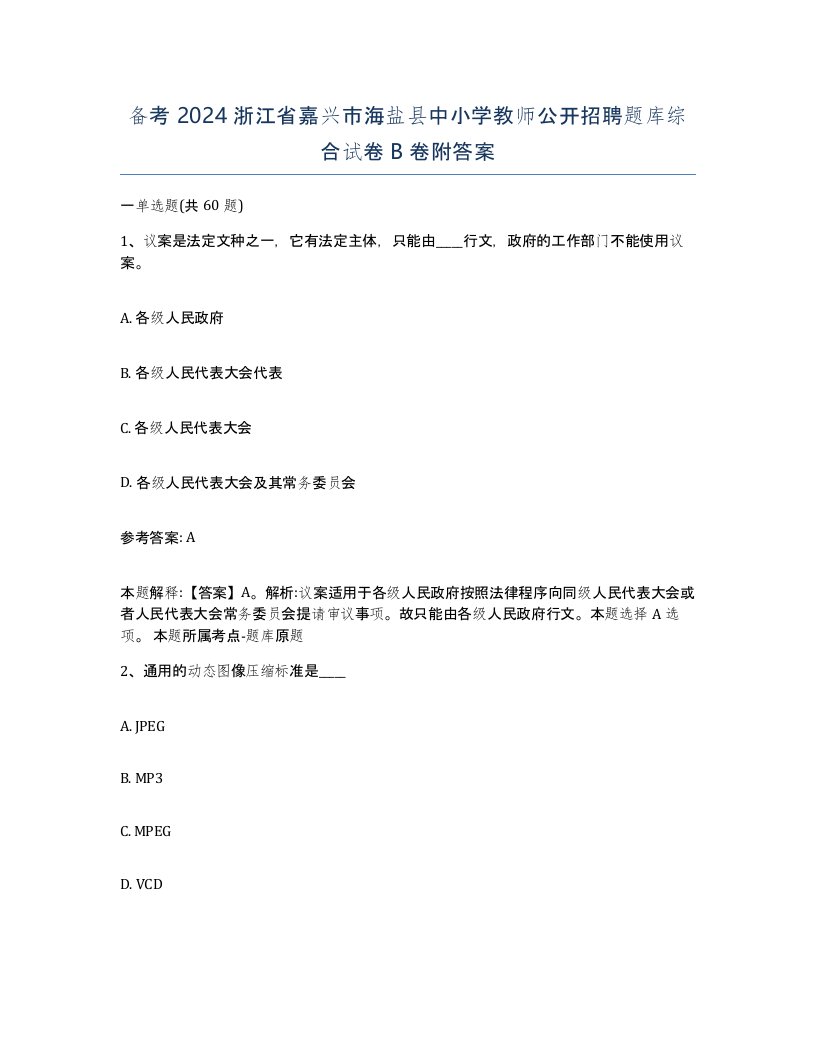 备考 2024 浙江省嘉兴市海盐县中小学教师公开招聘题库综合试卷 B 卷附答案

一单选题(共 60 题)

1、议案是法定文种之一，它有法定主体，只能由____行文，政府的工作部门不能使用议案。

A. 各级人民政府

B. 各级人民代表大会代表

C. 各级人民代表大会

D. 各级人民代表大会及其常务委员会

参考答案: A

本题解释:【答案】A。解析:议案适用于各级人民政府按照法律程序向同级人民代表大会或者人民代表大会常务委员会提请审议事项。故只能由各级人民政府行文。本题选择 A 选项。 本题所属考点-题库原题

2、通用的动态图像压缩标准是____

A. JPEG

B. MP3

C. MPEG

D. VCD